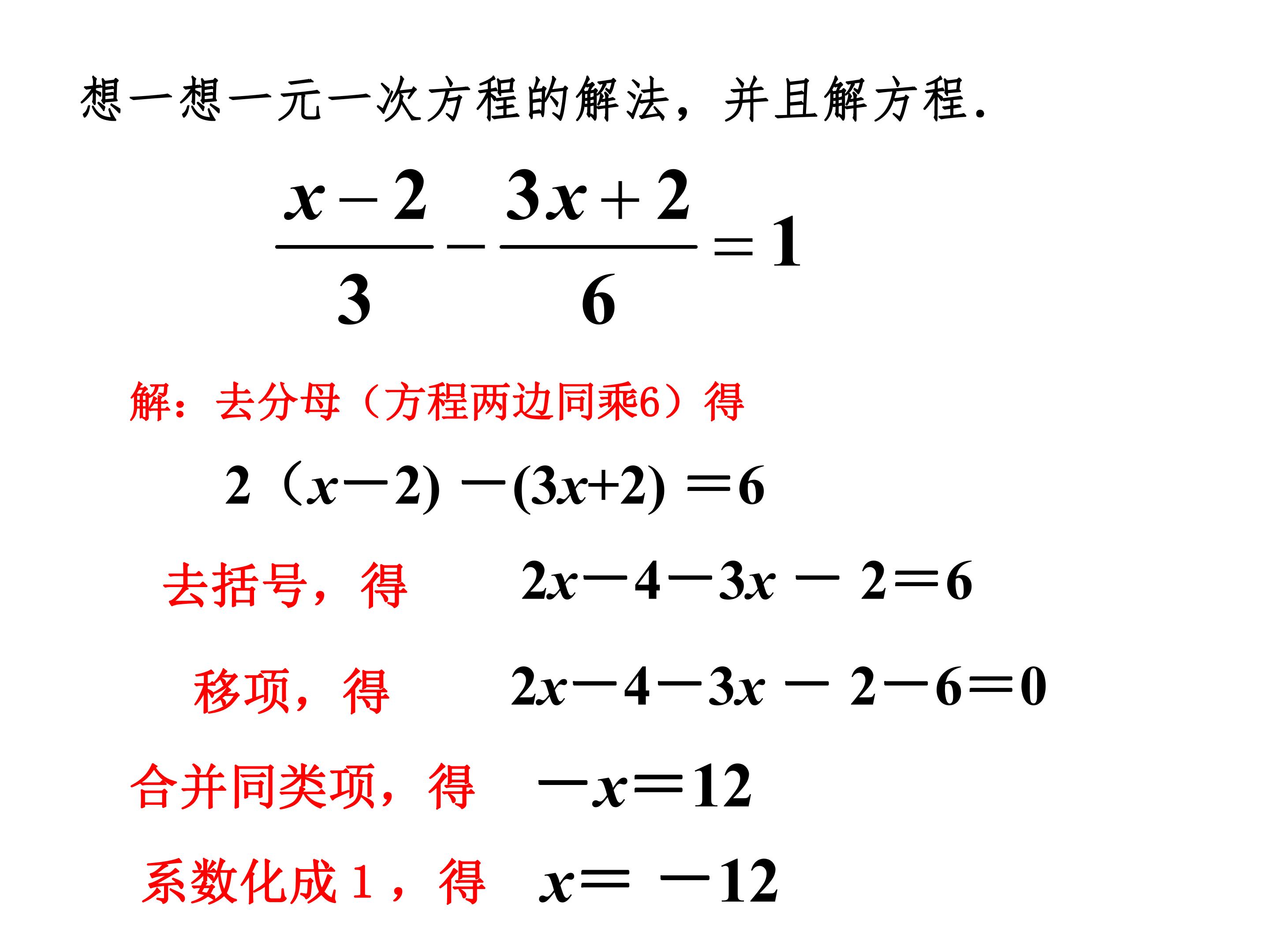 想一想一元一次方程的解法，并且解方程.

$\frac{x-2}{3}-\frac{3x+2}{6}=1$

解：去分母（方程两边同乘6）得

$2(x-2)-(3x+2)=6$

去括号，得 $2x-4-3x-2=6$

移项，得 $2x-4-3x-2-6=0$

合并同类项，得 $-x=12$

系数化成1，得 $x=-12$